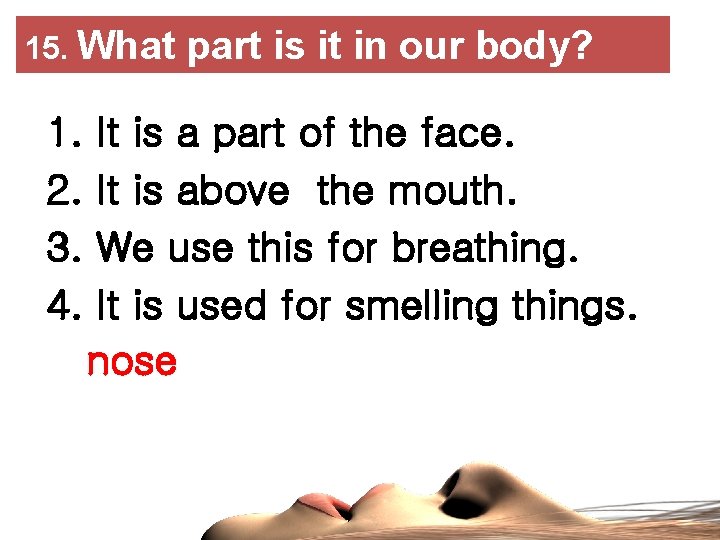 15. What part is it in our body?

1. It is a part of the face.
2. It is above the mouth.
3. We use this for breathing.
4. It is used for smelling things.

nose